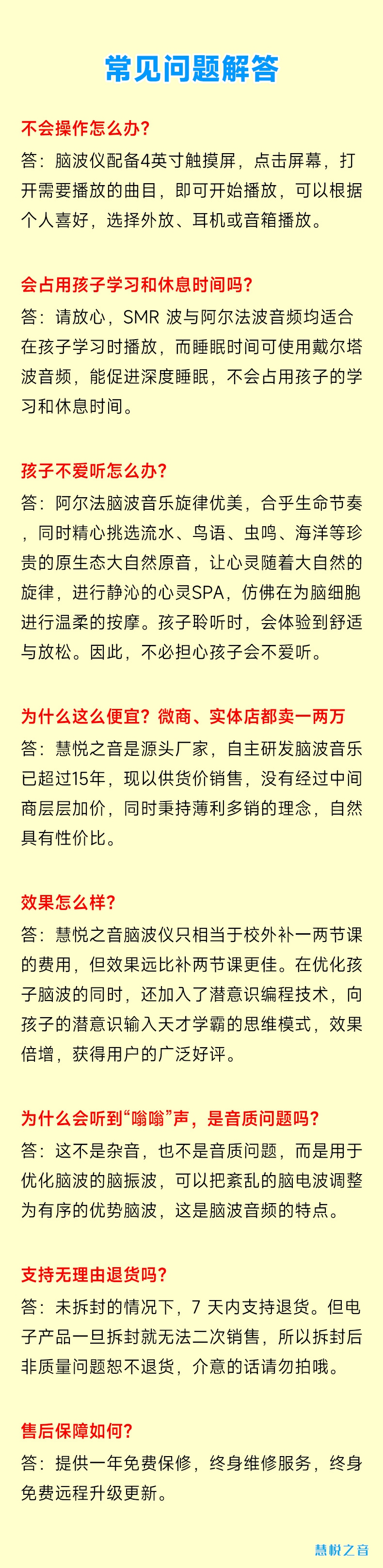 常见问题解答

不会操作怎么办？
答：脑波仪配备4英寸触摸屏，点击屏幕，打开需要播放的曲目，即可开始播放，可以根据个人喜好，选择外放、耳机或音箱播放。

会占用孩子学习和休息时间吗？
答：请放心，SMR 波与阿尔法波音频均适合在孩子学习时播放，而睡眠时间可使用戴尔塔波音频，能促进深度睡眠，不会占用孩子的学习和休息时间。

孩子不爱听怎么办？
答：阿尔法脑波音乐旋律优美，合乎生命节奏，同时精心挑选流水、鸟语、虫鸣、海洋等珍贵的原生态大自然原音，让心灵随着大自然的旋律，进行静沁的心灵SPA，仿佛在为脑细胞进行温柔的按摩。孩子聆听时，会体验到舒适与放松。因此，不必担心孩子会不爱听。

为什么这么便宜？微商、实体店都卖一两万
答：慧悦之音是源头厂家，自主研发脑波音乐已超过15年，现以供货价销售，没有经过中间商层层加价，同时秉持薄利多销的理念，自然具有性价比。

效果怎么样？
答：慧悦之音脑波仪只相当于校外补一两节课的费用，但效果远比补两节课更佳。在优化孩子脑波的同时，还加入了潜意识编程技术，向孩子的潜意识输入天才学霸的思维模式，效果倍增，获得用户的广泛好评。

为什么会听到“嗡嗡”声，是音质问题吗？
答：这不是杂音，也不是音质问题，而是用于优化脑波的脑振波，可以把紊乱的脑电波调整为有序的优势脑波，这是脑波音频的特点。

支持无理由退货吗？
答：未拆封的情况下，7 天内支持退货。但电子产品一旦拆封就无法二次销售，所以拆封后非质量问题恕不退货，介意的话请勿拍哦。

售后保障如何？
答：提供一年免费保修，终身维修服务，终身免费远程升级更新。

慧悦之音